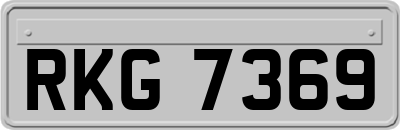 RKG 7369